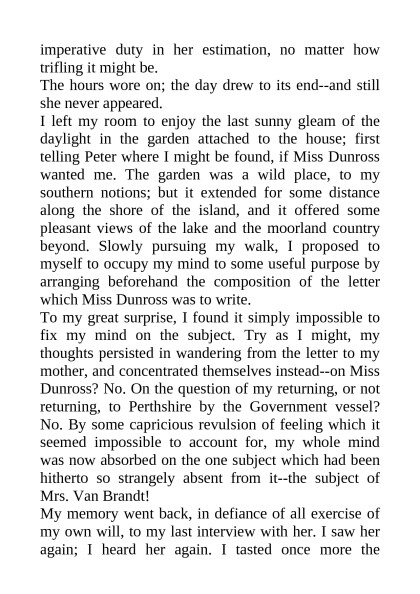 imperative duty in her estimation, no matter how trifling it might be.
The hours wore on; the day drew to its end--and still she never appeared.
I left my room to enjoy the last sunny gleam of the daylight in the garden attached to the house; first telling Peter where I might be found, if Miss Dunross wanted me. The garden was a wild place, to my southern notions; but it extended for some distance along the shore of the island, and it offered some pleasant views of the lake and the moorland country beyond. Slowly pursuing my walk, I proposed to myself to occupy my mind to some useful purpose by arranging beforehand the composition of the letter which Miss Dunross was to write.
To my great surprise, I found it simply impossible to fix my mind on the subject. Try as I might, my thoughts persisted in wandering from the letter to my mother, and concentrated themselves instead--on Miss Dunross? No. On the question of my returning, or not returning, to Perthshire by the Government vessel? No. By some capricious revulsion of feeling which it seemed impossible to account for, my whole mind was now absorbed on the one subject which had been hitherto so strangely absent from it--the subject of Mrs. Van Brandt!
My memory went back, in defiance of all exercise of my own will, to my last interview with her. I saw her again; I heard her again. I tasted once more the